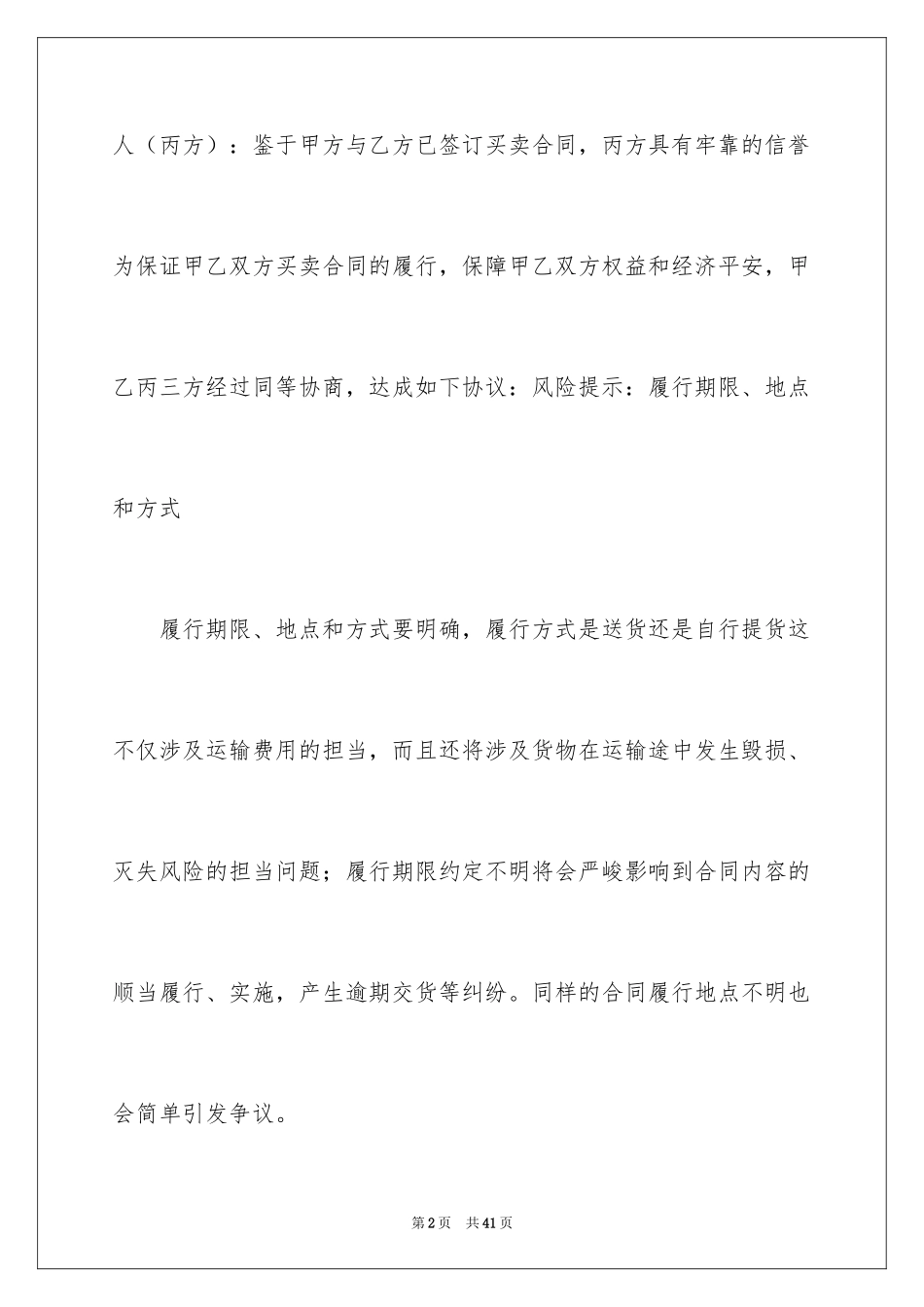 人（丙方）：鉴于甲方与乙方已签订买卖合同，丙方具有牢靠的信誉为保证甲乙双方买卖合同的履行，保障甲乙双方权益和经济平安，甲乙丙三方经过同等协商，达成如下协议：风险提示：履行期限、地点和方式

履行期限、地点和方式要明确，履行方式是送货还是自行提货这不仅涉及运输费用的担当，而且还将涉及货物在运输途中发生毁损、灭失风险的担当问题；履行期限约定不明将会严峻影响到合同内容的顺当履行、实施，产生逾期交货等纠纷。同样的合同履行地点不明也会简单引发争议。

第2页　共41页